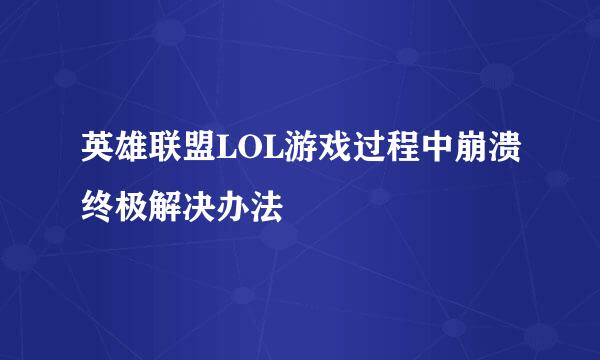 英雄联盟LOL游戏过程中崩溃终极解决办法